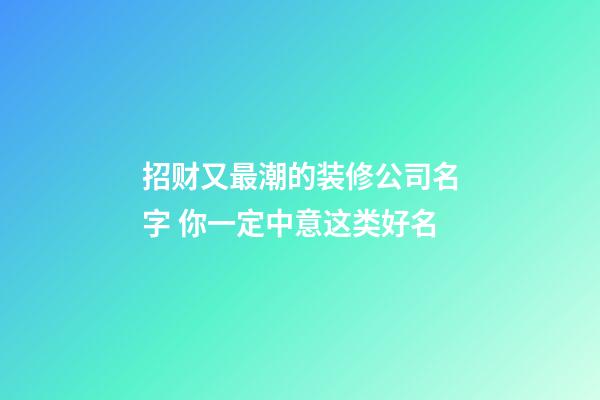 招财又最潮的装修公司名字 你一定中意这类好名